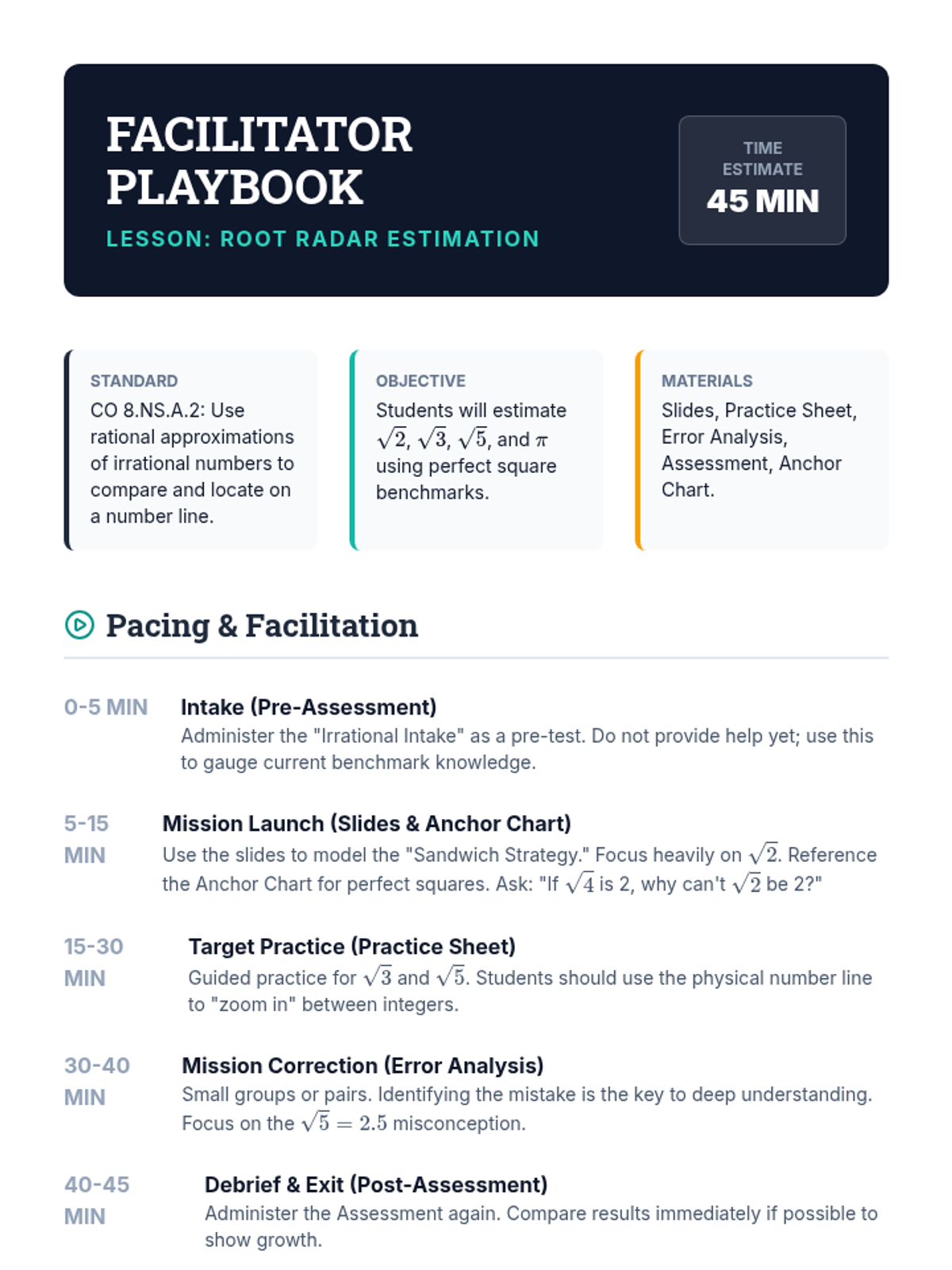 FACILITATOR PLAYBOOK

LESSON: ROOT RADAR ESTIMATION

TIME ESTIMATE
45 MIN

STANDARD
CO 8.NS.A.2: Use rational approximations of irrational numbers to compare and locate on a number line.

OBJECTIVE
Students will estimate $\sqrt{2}$, $\sqrt{3}$, $\sqrt{5}$, and $\pi$ using perfect square benchmarks.

MATERIALS
Slides, Practice Sheet, Error Analysis, Assessment, Anchor Chart.

Pacing & Facilitation

0-5 MIN
Intake (Pre-Assessment)
Administer the "Irrational Intake" as a pre-test. Do not provide help yet; use this to gauge current benchmark knowledge.

5-15 MIN
Mission Launch (Slides & Anchor Chart)
Use the slides to model the "Sandwich Strategy." Focus heavily on $\sqrt{2}$. Reference the Anchor Chart for perfect squares. Ask: "If $\sqrt{4}$ is 2, why can't $\sqrt{2}$ be 2?"

15-30 MIN
Target Practice (Practice Sheet)
Guided practice for $\sqrt{3}$ and $\sqrt{5}$. Students should use the physical number line to "zoom in" between integers.

30-40 MIN
Mission Correction (Error Analysis)
Small groups or pairs. Identifying the mistake is the key to deep understanding. Focus on the $\sqrt{5} = 2.5$ misconception.

40-45 MIN
Debrief & Exit (Post-Assessment)
Administer the Assessment again. Compare results immediately if possible to show growth.